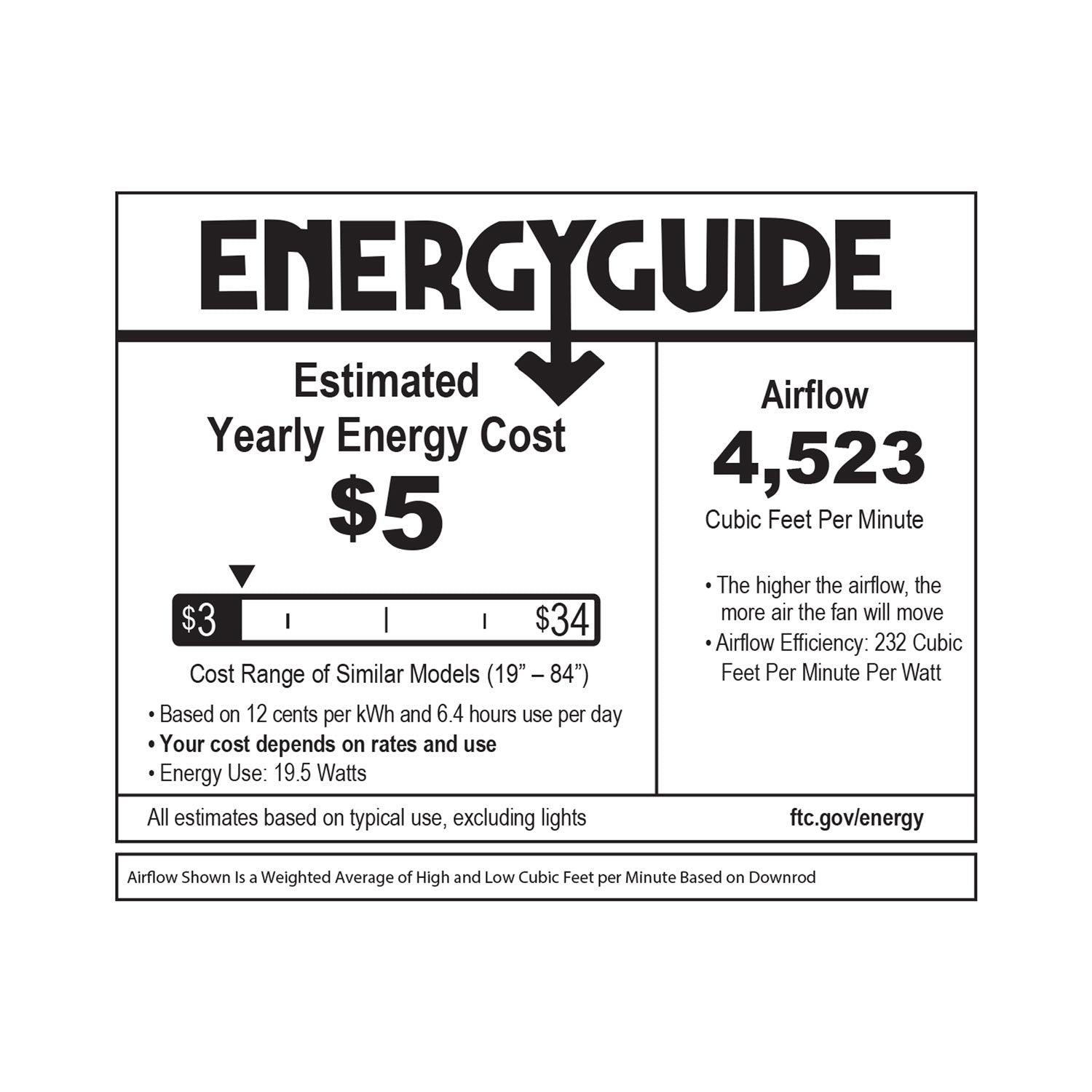 ENERGYGUIDE

Estimated
Yearly Energy Cost
$5

$3
$34

Cost Range of Similar Models (19" – 84")

• Based on 12 cents per kWh and 6.4 hours use per day
• Your cost depends on rates and use
• Energy Use: 19.5 Watts

Airflow
4,523
Cubic Feet Per Minute

• The higher the airflow, the more air the fan will move
• Airflow Efficiency: 232 Cubic Feet Per Minute Per Watt

All estimates based on typical use, excluding lights

ftc.gov/energy

Airflow Shown Is a Weighted Average of High and Low Cubic Feet per Minute Based on Downrod